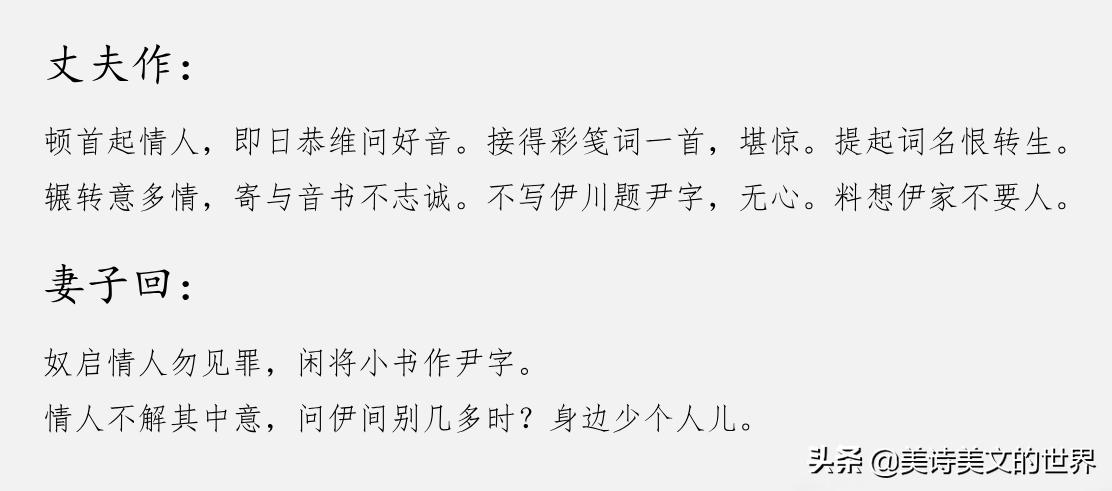 丈夫作：

顿首起情人，即日恭维问好音。接得彩笺词一首，堪惊。提起词名恨转生。
辗转意多情，寄与音书不志诚。不写伊川题尹字，无心。料想伊家不要人。

妻子回：

奴启情人勿见罪，闲将小书作尹字。
情人不解其中意，问伊间别几多时？身边少个人儿。

头条 @美诗美文的世界